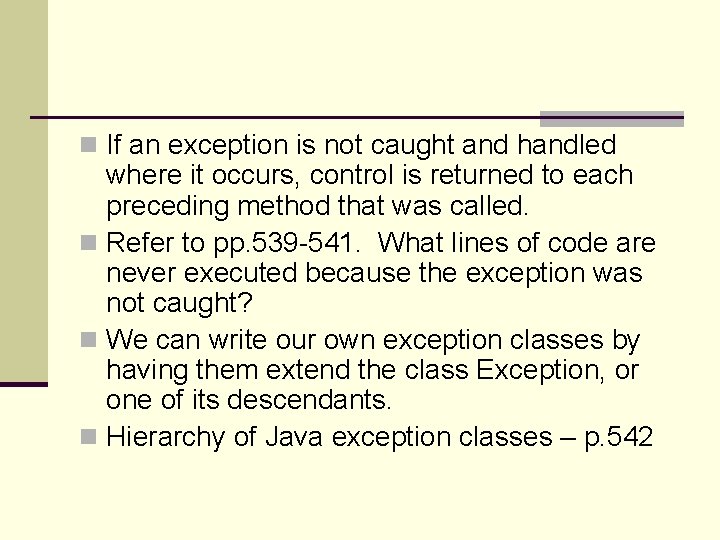 If an exception is not caught and handled where it occurs, control is returned to each preceding method that was called.

Refer to pp.539-541. What lines of code are never executed because the exception was not caught?

We can write our own exception classes by having them extend the class Exception, or one of its descendants.

Hierarchy of Java exception classes – p.542